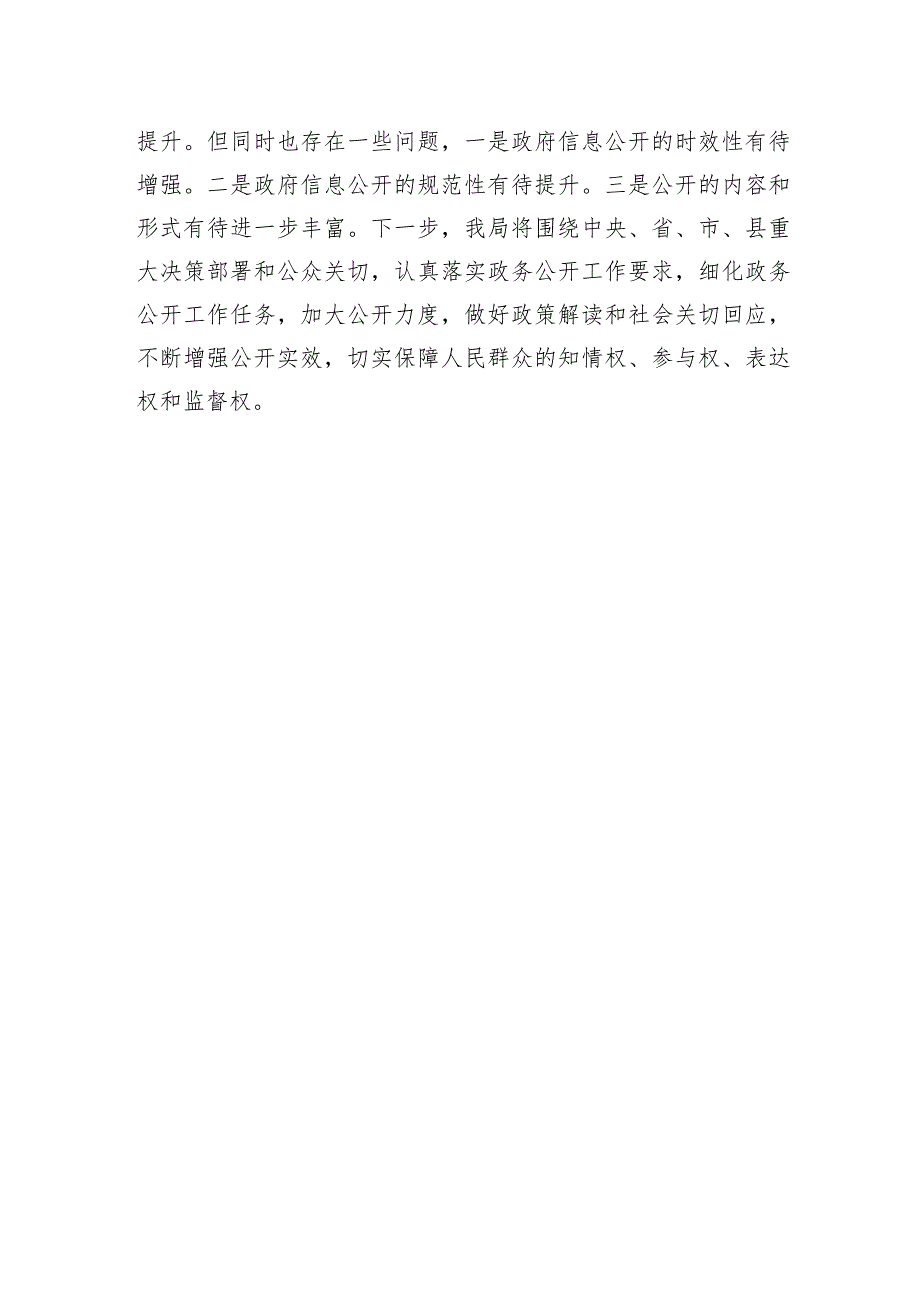 提升。但同时也存在一些问题，一是政府信息公开的时效性有待增强。二是政府信息公开的规范性有待提升。三是公开的内容和形式有待进一步丰富。下一步，我局将围绕中央、省、市、县重大决策部署和公众关切，认真落实政务公开工作要求，细化政务公开工作任务，加大公开力度，做好政策解读和社会关切回应，不断增强公开实效，切实保障人民群众的知情权、参与权、表达权和监督权。